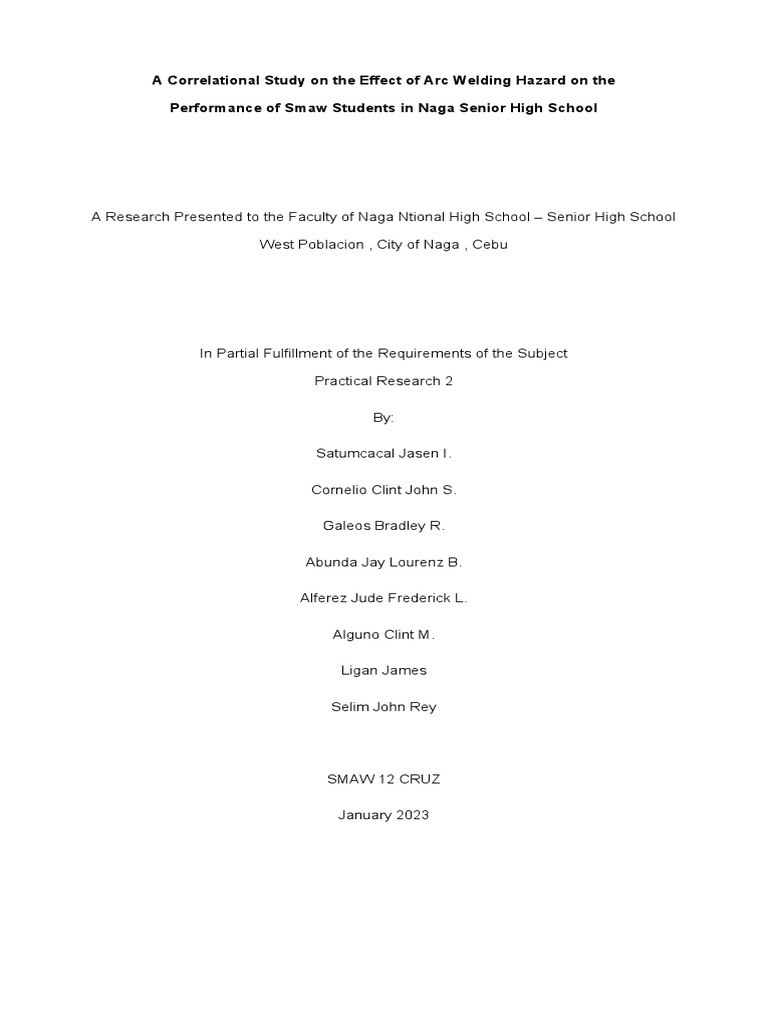 A Correlational Study on the Effect of Arc Welding Hazard on the Performance of Smaw Students in Naga Senior High School

A Research Presented to the Faculty of Naga Ntional High School – Senior High School
West Poblacion , City of Naga , Cebu

In Partial Fulfillment of the Requirements of the Subject
Practical Research 2

By:

Satumcacal Jasen I.

Cornelio Clint John S.

Galeos Bradley R.

Abunda Jay Lourenz B.

Alferez Jude Frederick L.

Alguno Clint M.

Ligan James

Selim John Rey

SMAW 12 CRUZ

January 2023